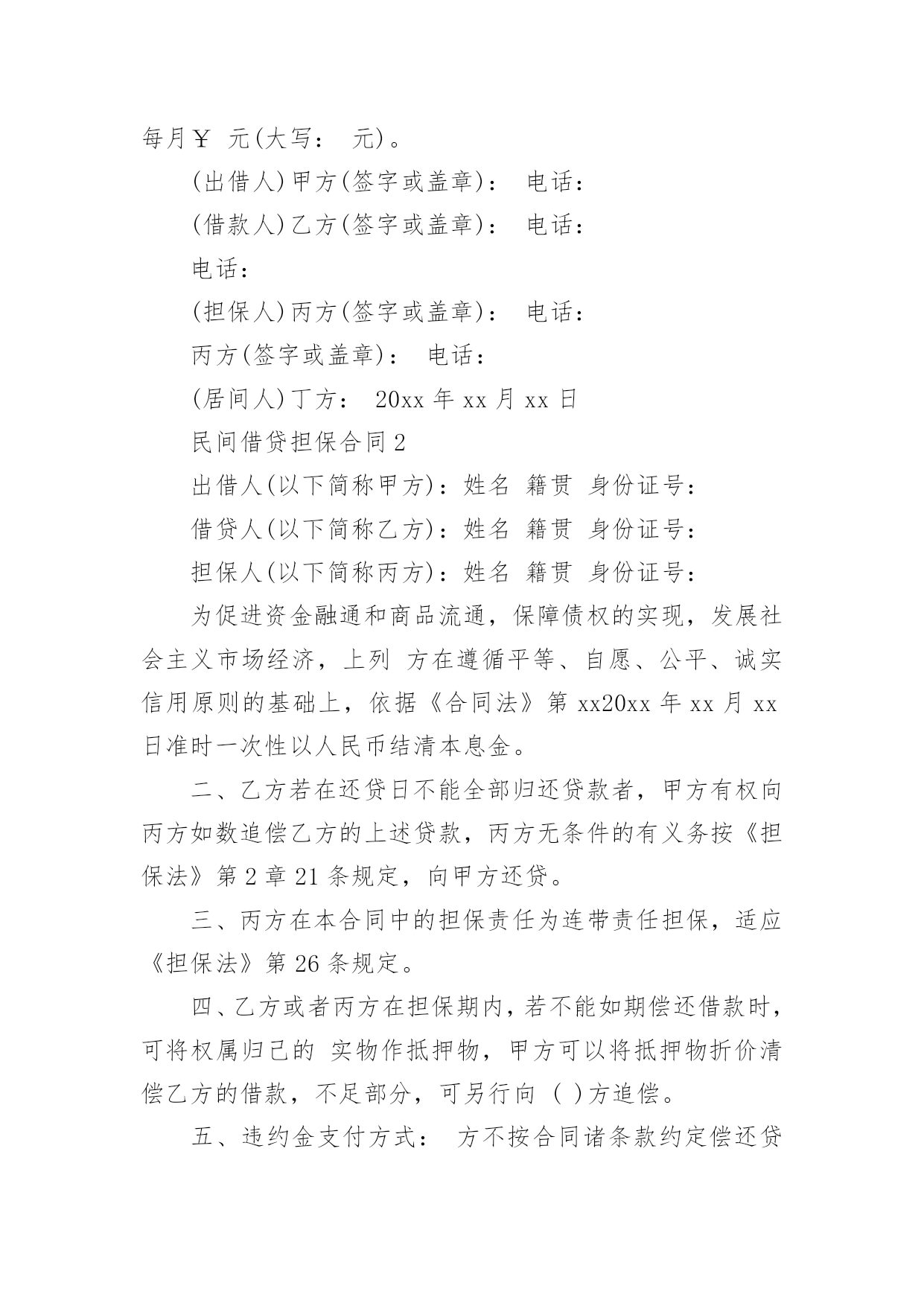 每月￥ 元(大写： 元)。

(出借人)甲方(签字或盖章)： 电话：

(借款人)乙方(签字或盖章)： 电话：

电话：

(担保人)丙方(签字或盖章)： 电话：

丙方(签字或盖章)： 电话：

(居间人)丁方： 20xx 年 xx 月 xx 日

民间借贷担保合同 2

出借人(以下简称甲方)：姓名 籍贯 身份证号：

借贷人(以下简称乙方)：姓名 籍贯 身份证号：

担保人(以下简称丙方)：姓名 籍贯 身份证号：

为促进资金融通和商品流通，保障债权的实现，发展社会主义市场经济，上列 方在遵循平等、自愿、公平、诚实信用原则的基础上，依据《合同法》第 xx20xx 年 xx 月 xx 日准时一次性以人民币结清本息金。

二、乙方若在还贷日不能全部归还贷款者，甲方有权向丙方如数追偿乙方的上述贷款，丙方无条件的有义务按《担保法》第 2 章 21 条规定，向甲方还贷。

三、丙方在本合同中的担保责任为连带责任担保，适应《担保法》第 26 条规定。

四、乙方或者丙方在担保期内，若不能如期偿还借款时，可将权属归已的 实物作抵押物，甲方可以将抵押物折价清偿乙方的借款，不足部分，可另行向 ( )方追偿。

五、违约金支付方式： 方不按合同诸条款约定偿还贷